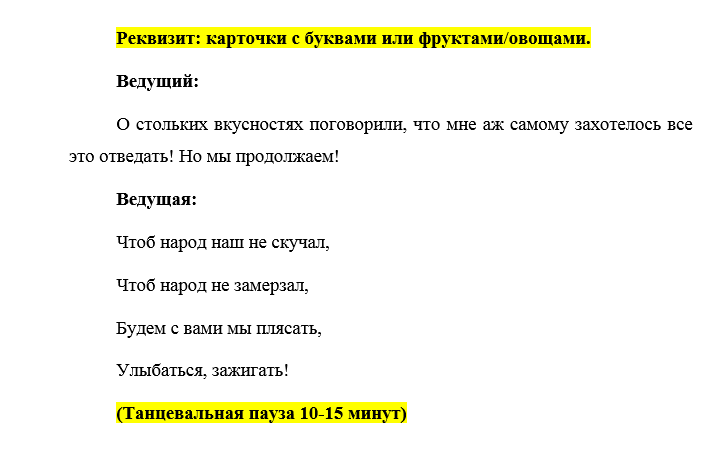 Реквизит: карточки с буквами или фруктами/овощами.

Ведущий:

О стольких вкусностях поговорили, что мне аж самому захотелось все это отведать! Но мы продолжаем!

Ведущая:

Чтоб народ наш не скучал,

Чтоб народ не замерзал,

Будем с вами мы плясать,

Улыбаться, зажигать!

(Танцевальная пауза 10-15 минут)